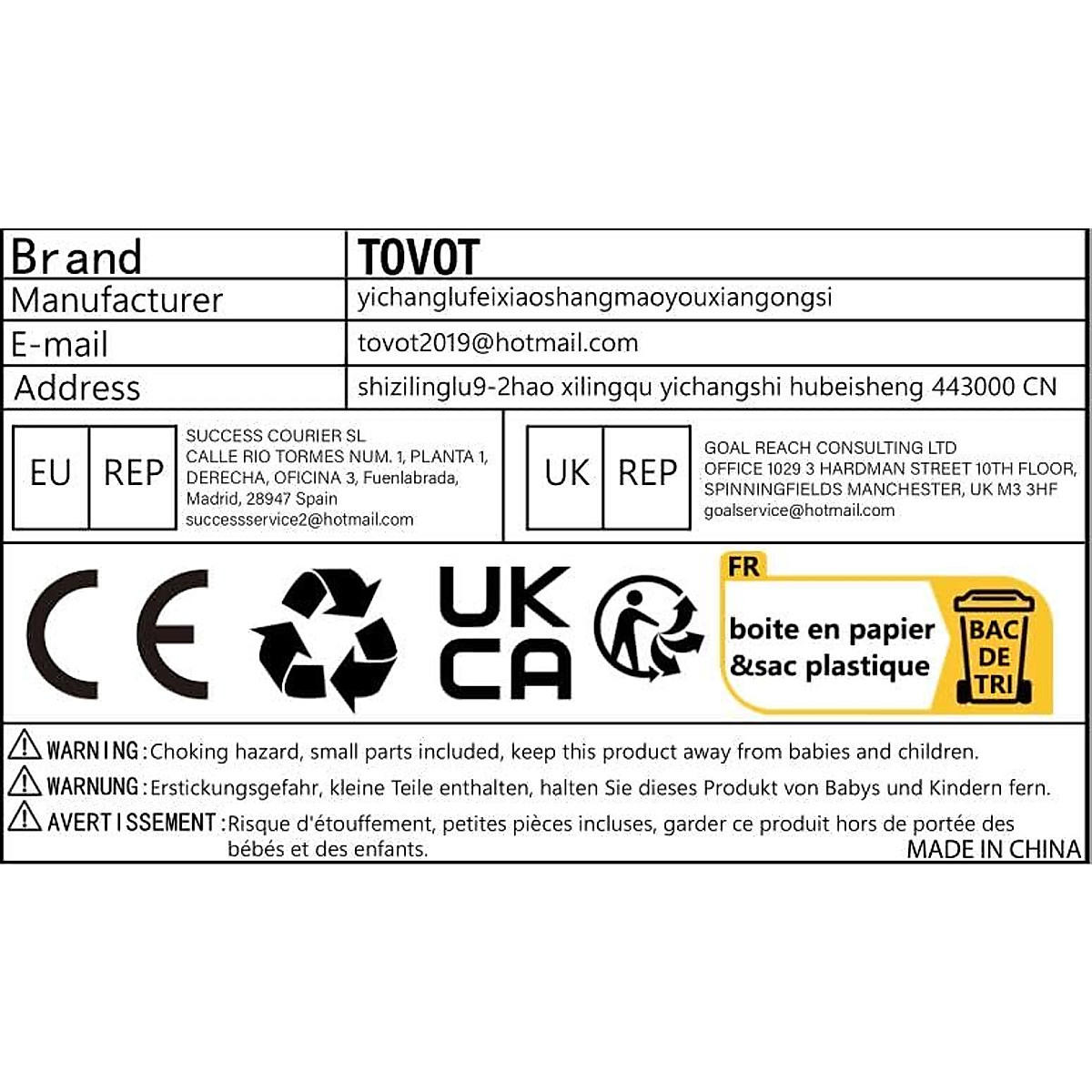 | Brand | TOVOT |
|---|---|
| Manufacturer | yichanglufeixiaoshangmaoyouxiangongsi |
| E-mail | tovot2019@hotmail.com |
| Address | shizilinglu9-2hao xilingqu yichangshi hubeisheng 443000 CN |

EU REP

SUCCESS COURIER SL
CALLE RIO TORMES NUM. 1, PLANTA 1, DERECHA, OFICINA 3, Fuenlabrada, Madrid, 28947 Spain
successservice2@hotmail.com

UK REP

GOAL REACH CONSULTING LTD
OFFICE 1029 3 HARDMAN STREET 10TH FLOOR, SPINNINGFIELDS MANCHESTER, UK M3 3HF
goalservice@hotmail.com

CE

UK CA

FR
boite en papier &sac plastique
BAC DE TRI

WARNING: Choking hazard, small parts included, keep this product away from babies and children.
WARNUNG: Erstickungsgefahr, kleine Teile enthalten, halten Sie dieses Produkt von Babys und Kindern fern.
AVERTISSEMENT: Risque d'étouffement, petites pièces incluses, garder ce produit hors de portée des bébés et des enfants.
MADE IN CHINA